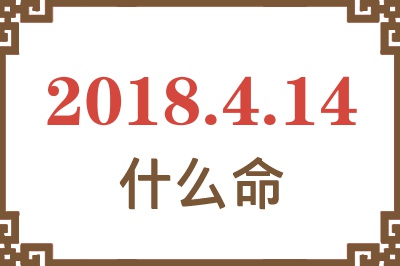 2018.4.14
什么命